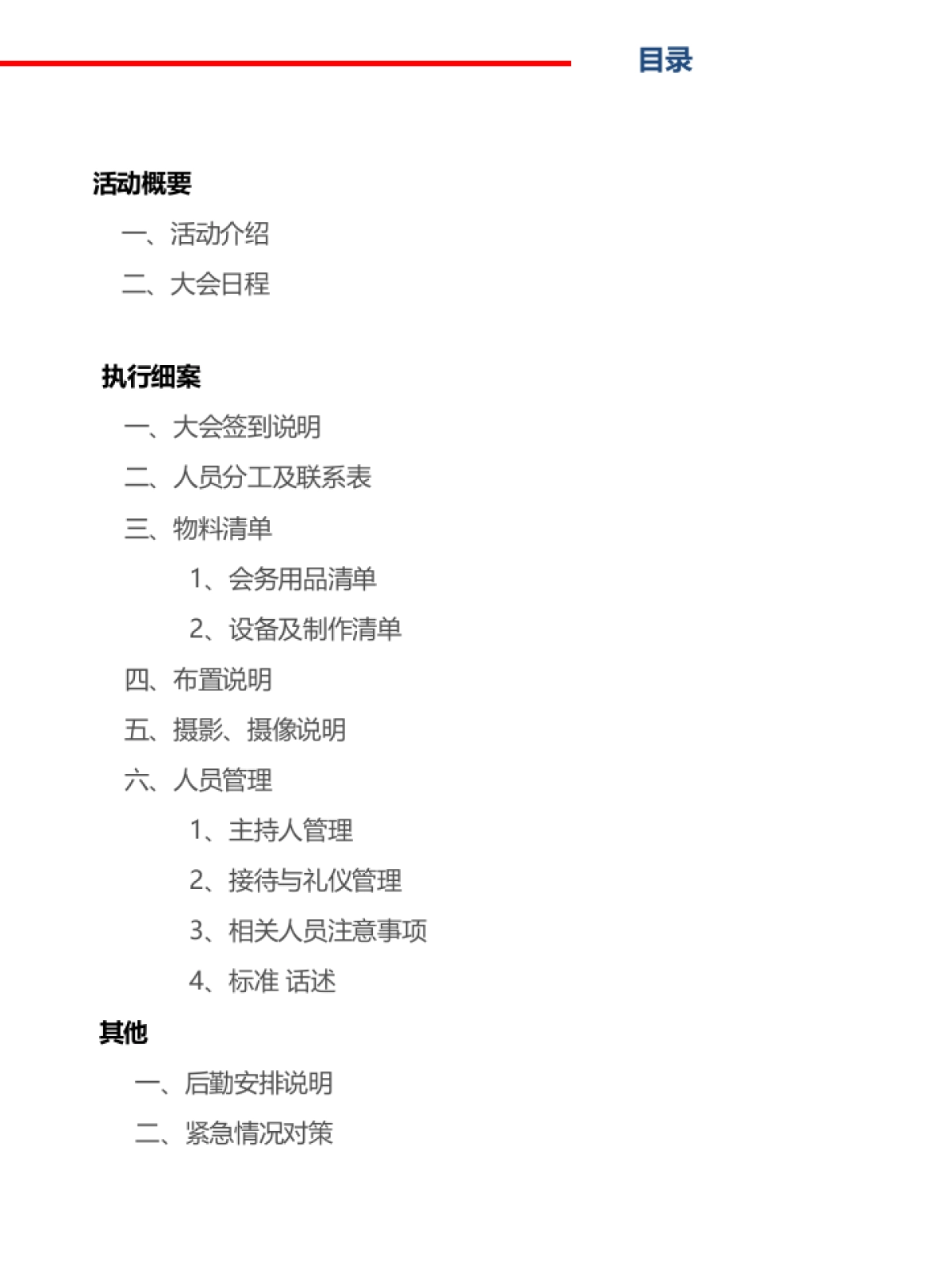 目录

活动概要

一、活动介绍

二、大会日程

执行细案

一、大会签到说明

二、人员分工及联系表

三、物料清单

1、会务用品清单

2、设备及制作清单

四、布置说明

五、摄影、摄像说明

六、人员管理

1、主持人管理

2、接待与礼仪管理

3、相关人员注意事项

4、标准 话述

其他

一、后勤安排说明

二、紧急情况对策